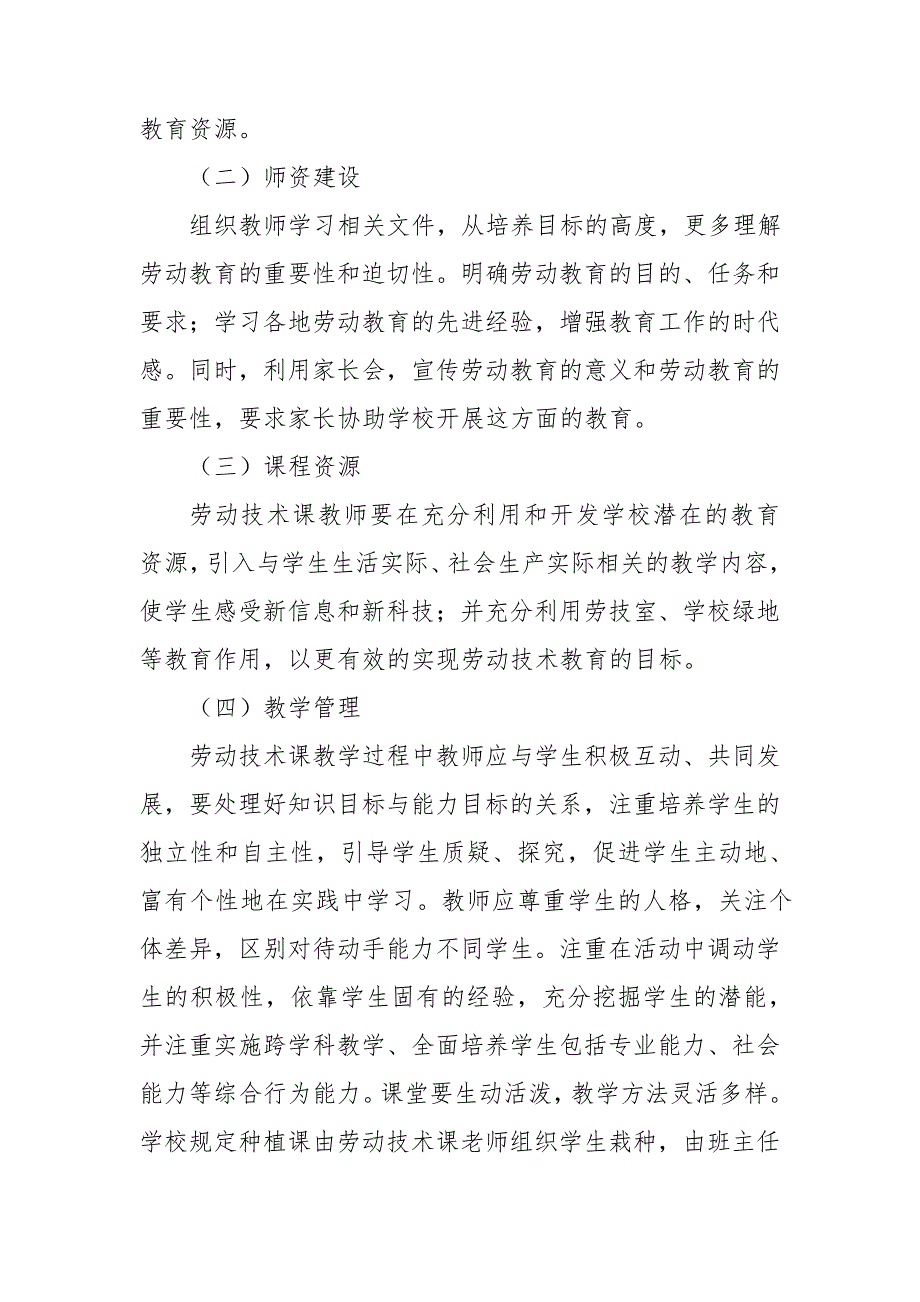 教育资源。

（二）师资建设

组织教师学习相关文件，从培养目标的高度，更多理解劳动教育的重要性和迫切性。明确劳动教育的目的、任务和要求；学习各地劳动教育的先进经验，增强教育工作的时代感。同时，利用家长会，宣传劳动教育的意义和劳动教育的重要性，要求家长协助学校开展这方面的教育。

（三）课程资源

劳动技术课教师要在充分利用和开发学校潜在的教育资源，引入与学生生活实际、社会生产实际相关的教学内容，使学生感受新信息和新科技；并充分利用劳技室、学校绿地等教育作用，以更有效的实现劳动技术教育的目标。

（四）教学管理

劳动技术课教学过程中教师应与学生积极互动、共同发展，要处理好知识目标与能力目标的关系，注重培养学生的独立性和自主性，引导学生质疑、探究，促进学生主动地、富有个性地在实践中学习。教师应尊重学生的人格，关注个体差异，区别对待动手能力不同学生。注重在活动中调动学生的积极性，依靠学生固有的经验，充分挖掘学生的潜能，并注重实施跨学科教学、全面培养学生包括专业能力、社会能力等综合行为能力。课堂要生动活泼，教学方法灵活多样。学校规定种植课由劳动技术课老师组织学生栽种，由班主任